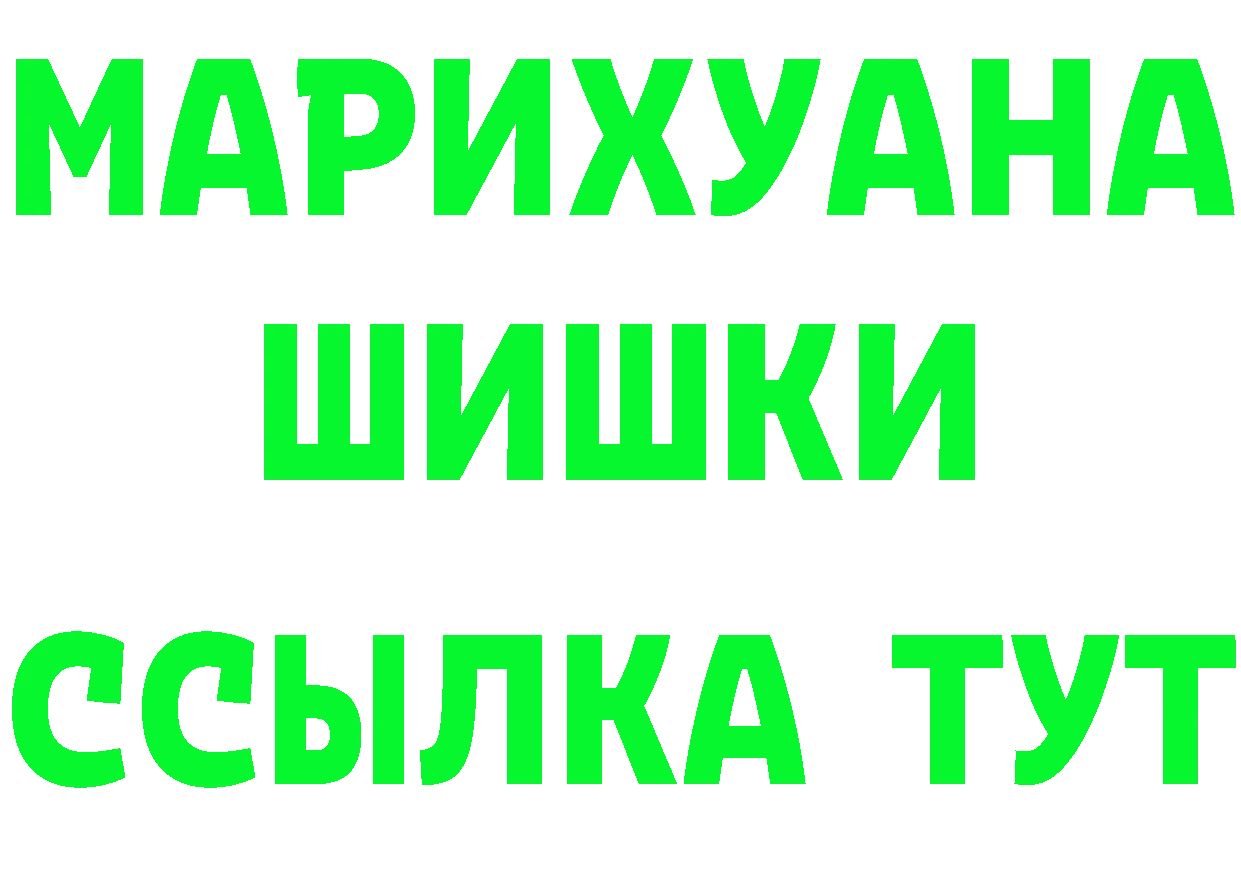 МАРИХУАНА
ШИШКИ
ССЫЛКА ТУТ